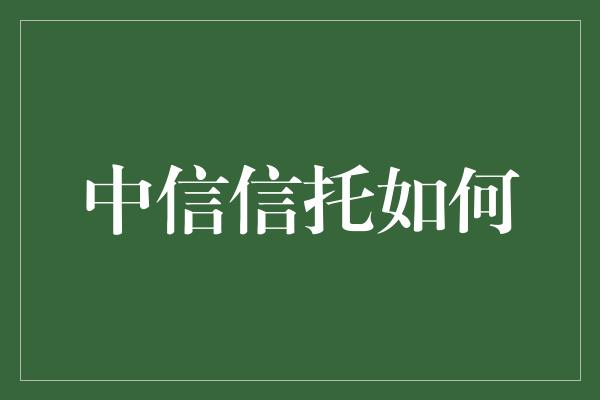 中信信托如何